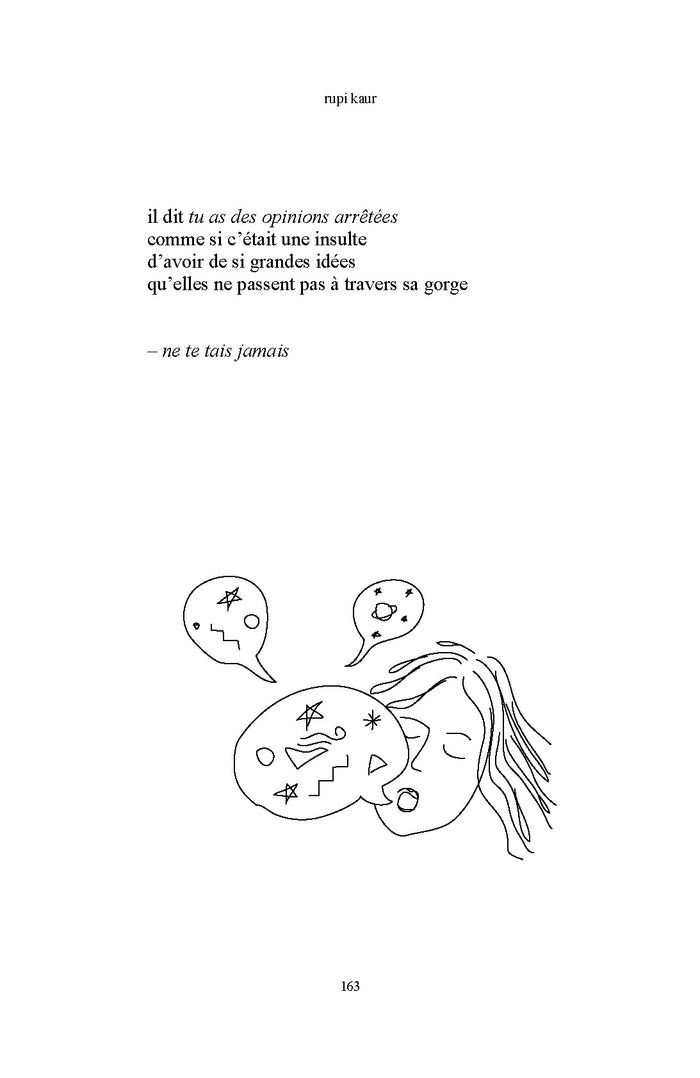 rupi kaur

il dit tu as des opinions arrêtées
comme si c'était une insulte
d'avoir de si grandes idées
qu'elles ne passent pas à travers sa gorge

– ne te tais jamais

163